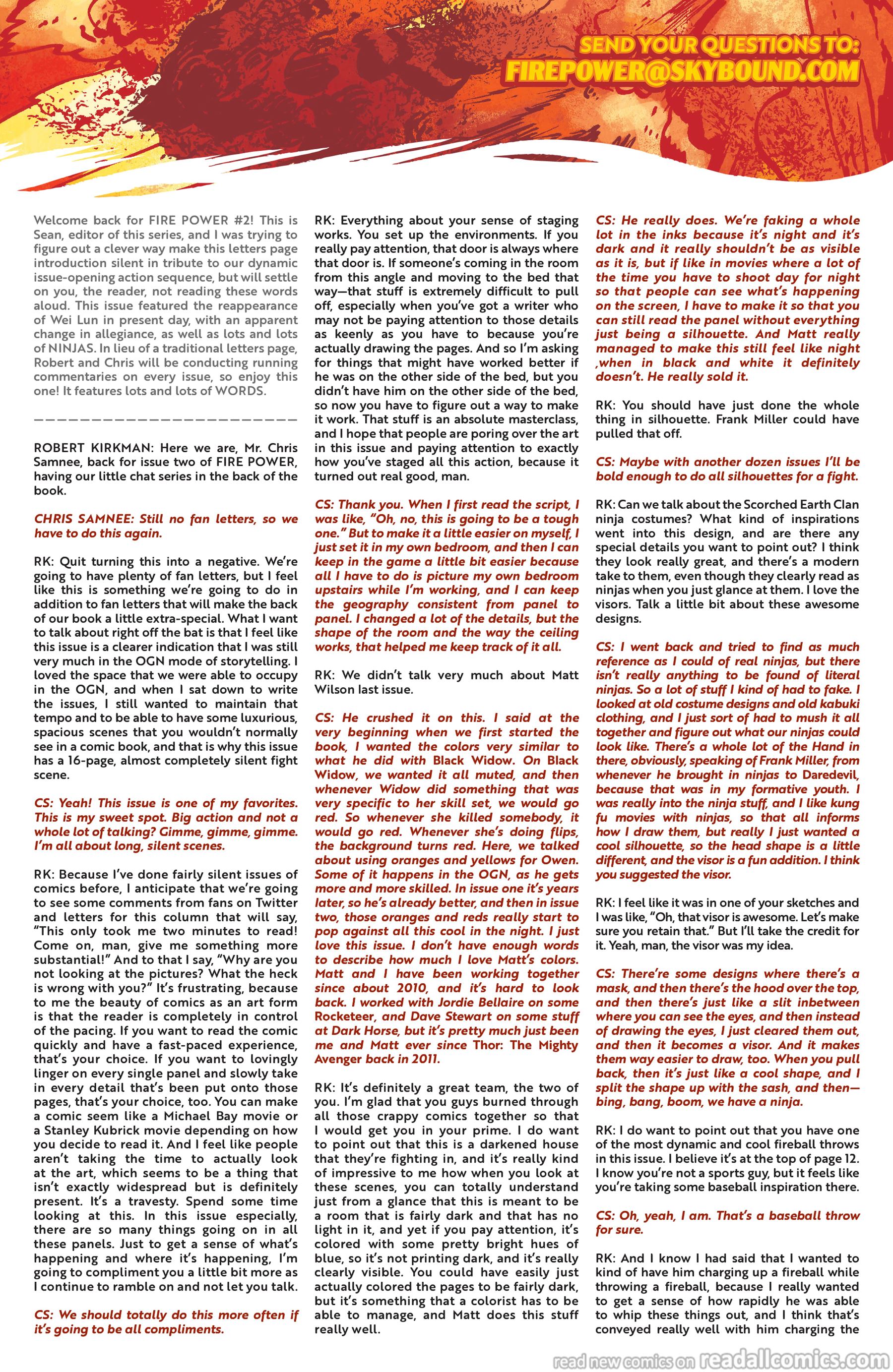 SEND YOUR QUESTIONS TO:
FIREPOWER@SKYBOUND.COM

Welcome back for FIRE POWER #2! This is Sean, editor of this series, and I was trying to figure out a clever way make this letters page introduction silent in tribute to our dynamic issue-opening action sequence, but will settle on you, the reader, not reading these words aloud. This issue featured the reappearance of Wei Lun in present day, with an apparent change in allegiance, as well as lots and lots of NINJAS. In lieu of a traditional letters page, Robert and Chris will be conducting running commentaries on every issue, so enjoy this one! It features lots and lots of WORDS.

————————————————————————

ROBERT KIRKMAN: Here we are, Mr. Chris Samnee, back for issue two of FIRE POWER, having our little chat series in the back of the book.

CHRIS SAMNEE: Still no fan letters, so we have to do this again.

RK: Quit turning this into a negative. We're going to have plenty of fan letters, but I feel like this is something we're going to do in addition to fan letters that will make the back of our book a little extra-special. What I want to talk about right off the bat is that I feel like this issue is a clearer indication that I was still very much in the OGN mode of storytelling. I loved the space that we were able to occupy in the OGN, and when I sat down to write the issues, I still wanted to maintain that tempo and to be able to have some luxurious, spacious scenes that you wouldn't normally see in a comic book, and that is why this issue has a 16-page, almost completely silent fight scene.

CS: Yeah! This issue is one of my favorites. This is my sweet spot. Big action and not a whole lot of talking? Gimme, gimme, gimme. I'm all about long, silent scenes.

RK: Because I've done fairly silent issues of comics before, I anticipate that we're going to see some comments from fans on Twitter and letters for this column that will say, "This only took me two minutes to read! Come on, man, give me something more substantial!" And to that I say, "Why are you not looking at the pictures? What the heck is wrong with you?" It's frustrating, because to me the beauty of comics as an art form is that the reader is completely in control of the pacing. If you want to read the comic quickly and have a fast-paced experience, that's your choice. If you want to lovingly linger on every single panel and slowly take in every detail that's been put onto those pages, that's your choice, too. You can make a comic seem like a Michael Bay movie or a Stanley Kubrick movie depending on how you decide to read it. And I feel like people aren't taking the time to actually look at the art, which seems to be a thing that isn't exactly widespread but is definitely present. It's a travesty. Spend some time looking at this. In this issue especially, there are so many things going on in all these panels. Just to get a sense of what's happening and where it's happening, I'm going to compliment you a little bit more as I continue to ramble on and not let you talk.

CS: We should totally do this more often if it's going to be all compliments.

RK: Everything about your sense of staging works. You set up the environments. If you really pay attention, that door is always where that door is. If someone's coming in the room from this angle and moving to the bed that way—that stuff is extremely difficult to pull off, especially when you've got a writer who may not be paying attention to those details as keenly as you have to because you're actually drawing the pages. And so I'm asking for things that might have worked better if he was on the other side of the bed, but you didn't have him on the other side of the bed, so now you have to figure out a way to make it work. That stuff is an absolute masterclass, and I hope that people are poring over the art in this issue and paying attention to exactly how you've staged all this action, because it turned out real good, man.

CS: Thank you. When I first read the script, I was like, "Oh, no, this is going to be a tough one." But to make it a little easier on myself, I just set it in my own bedroom, and then I can keep in the game a little bit easier because all I have to do is picture my own bedroom upstairs while I'm working, and I can keep the geography consistent from panel to panel. I changed a lot of the details, but the shape of the room and the way the ceiling works, that helped me keep track of it all.

RK: We didn't talk very much about Matt Wilson last issue.

CS: He crushed it on this. I said at the very beginning when we first started the book, I wanted the colors very similar to what he did with Black Widow. On Black Widow, we wanted it all muted, and then whenever Widow did something that was very specific to her skill set, we would go red. So whenever she killed somebody, it would go red. Whenever she's doing flips, the background turns red. Here, we talked about using oranges and yellows for Owen. Some of it happens in the OGN, as he gets more and more skilled. In issue one it's years later, so he's already better, and then in issue two, those oranges and reds really start to pop against all this cool in the night. I just love this issue. I don't have enough words to describe how much I love Matt's colors. Matt and I have been working together since about 2010, and it's hard to look back. I worked with Jordie Bellaire on some Rocketeer, and Dave Stewart on some stuff at Dark Horse, but it's pretty much just been me and Matt ever since Thor: The Mighty Avenger back in 2011.

RK: It's definitely a great team, the two of you. I'm glad that you guys burned through all those crappy comics together so that I would get you in your prime. I do want to point out that this is a darkened house that they're fighting in, and it's really kind of impressive to me how when you look at these scenes, you can totally understand just from a glance that this is meant to be a room that is fairly dark and that has no light in it, and yet if you pay attention, it's colored with some pretty bright hues of blue, so it's not printing dark, and it's really clearly visible. You could have easily just actually colored the pages to be fairly dark, but it's something that a colorist has to be able to manage, and Matt does this stuff really well.

CS: He really does. We're faking a whole lot in the inks because it's night and it's dark and it really shouldn't be as visible as it is, but if like in movies where a lot of the time you have to shoot day for night so that people can see what's happening on the screen, I have to make it so that you can still read the panel without everything just being a silhouette. And Matt really managed to make this still feel like night ,when in black and white it definitely doesn't. He really sold it.

RK: You should have just done the whole thing in silhouette. Frank Miller could have pulled that off.

CS: Maybe with another dozen issues I'll be bold enough to do all silhouettes for a fight.

RK: Can we talk about the Scorched Earth Clan ninja costumes? What kind of inspirations went into this design, and are there any special details you want to point out? I think they look really great, and there's a modern take to them, even though they clearly read as ninjas when you just glance at them. I love the visors. Talk a little bit about these awesome designs.

CS: I went back and tried to find as much reference as I could of real ninjas, but there isn't really anything to be found of literal ninjas. So a lot of stuff I kind of had to fake. I looked at old costume designs and old kabuki clothing, and I just sort of had to mush it all together and figure out what our ninjas could look like. There's a whole lot of the Hand in there, obviously, speaking of Frank Miller, from whenever he brought in ninjas to Daredevil, because that was in my formative youth. I was really into the ninja stuff, and I like kung fu movies with ninjas, so that all informs how I draw them, but really I just wanted a cool silhouette, so the head shape is a little different, and the visor is a fun addition. I think you suggested the visor.

RK: I feel like it was in one of your sketches and I was like, "Oh, that visor is awesome. Let's make sure you retain that." But I'll take the credit for it. Yeah, man, the visor was my idea.

CS: There're some designs where there's a mask, and then there's the hood over the top, and then there's just like a slit inbetween where you can see the eyes, and then instead of drawing the eyes, I just cleared them out, and then it becomes a visor. And it makes them way easier to draw, too. When you pull back, then it's just like a cool shape, and I split the shape up with the sash, and then—bing, bang, boom, we have a ninja.

RK: I do want to point out that you have one of the most dynamic and cool fireball throws in this issue. I believe it's at the top of page 12. I know you're not a sports guy, but it feels like you're taking some baseball inspiration there.

CS: Oh, yeah, I am. That's a baseball throw for sure.

RK: And I know I had said that I wanted to kind of have him charging up a fireball while throwing a fireball, because I really wanted to get a sense of how rapidly he was able to whip these things out, and I think that's conveyed really well with him charging the

read new comics on readallcomics.com